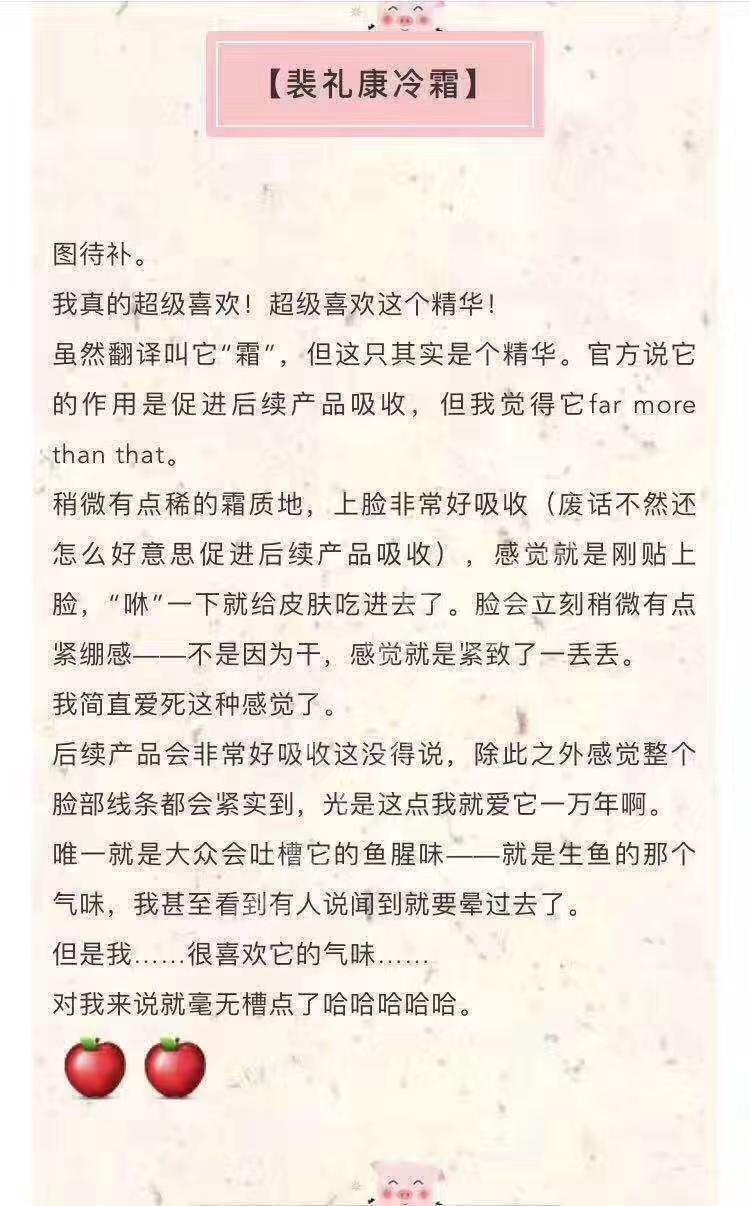 【裴礼康冷霜】

图待补。

我真的超级喜欢！超级喜欢这个精华！

虽然翻译叫它“霜”，但这只其实是个精华。官方说它的作用是促进后续产品吸收，但我觉得它far more than that。

稍微有点稀的霜质地，上脸非常好吸收（废话不然还怎么好意思促进后续产品吸收），感觉就是刚贴上脸，“咻”一下就给皮肤吃进去了。脸会立刻稍微有点紧绷感——不是因为干，感觉就是紧致了一丢丢。

我简直爱死这种感觉了。

后续产品会非常好吸收这没得说，除此之外感觉整个脸部线条都会紧实到，光是这点我就爱它一万年啊。

唯一就是大众会吐槽它的鱼腥味——就是生鱼的那个气味，我甚至看到有人说闻到就要晕过去了。

但是我……很喜欢它的气味……

对我来说就毫无槽点了哈哈哈哈哈。